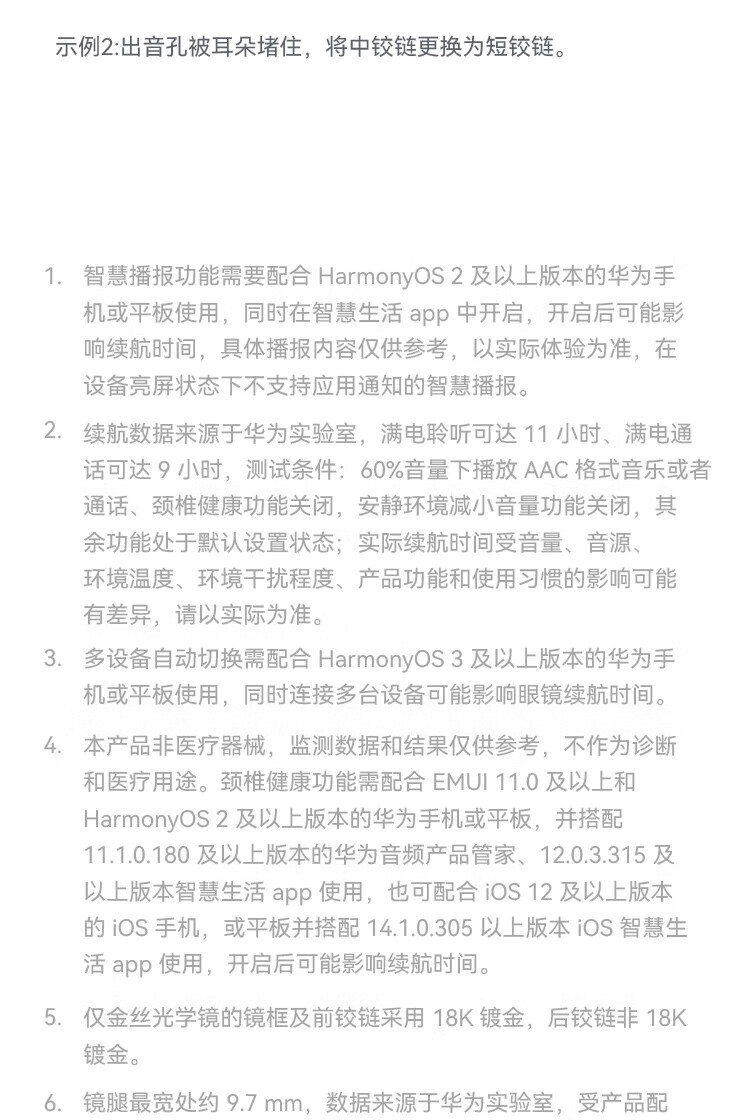 示例2:出音孔被耳朵堵住，将中铰链更换为短铰链。

1. 智慧播报功能需要配合 HarmonyOS 2 及以上版本的华为手机或平板使用，同时在智慧生活 app 中开启，开启后可能影响续航时间，具体播报内容仅供参考，以实际体验为准，在设备亮屏状态下不支持应用通知的智慧播报。

2. 续航数据来源于华为实验室，满电聆听可达 11 小时、满电通话可达 9 小时，测试条件：60%音量下播放 AAC 格式音乐或者通话、颈椎健康功能关闭，安静环境减小音量功能关闭，其余功能处于默认设置状态；实际续航时间受音量、音源、环境温度、环境干扰程度、产品功能和使用习惯的影响可能有差异，请以实际为准。

3. 多设备自动切换需配合 HarmonyOS 3 及以上版本的华为手机或平板使用，同时连接多台设备可能影响眼镜续航时间。

4. 本产品非医疗器械，监测数据和结果仅供参考，不作为诊断和医疗用途。颈椎健康功能需配合 EMUI 11.0 及以上和 HarmonyOS 2 及以上版本的华为手机或平板，并搭配 11.1.0.180 及以上版本的华为音频产品管家、12.0.3.315 及以上版本智慧生活 app 使用，也可配合 iOS 12 及以上版本的 iOS 手机，或平板并搭配 14.1.0.305 以上版本 iOS 智慧生活 app 使用，开启后可能影响续航时间。

5. 仅金丝光学镜的镜框及前铰链采用 18K 镀金，后铰链非 18K 镀金。

6. 镜腿最宽处约 9.7 mm，数据来源于华为实验室，受产品配